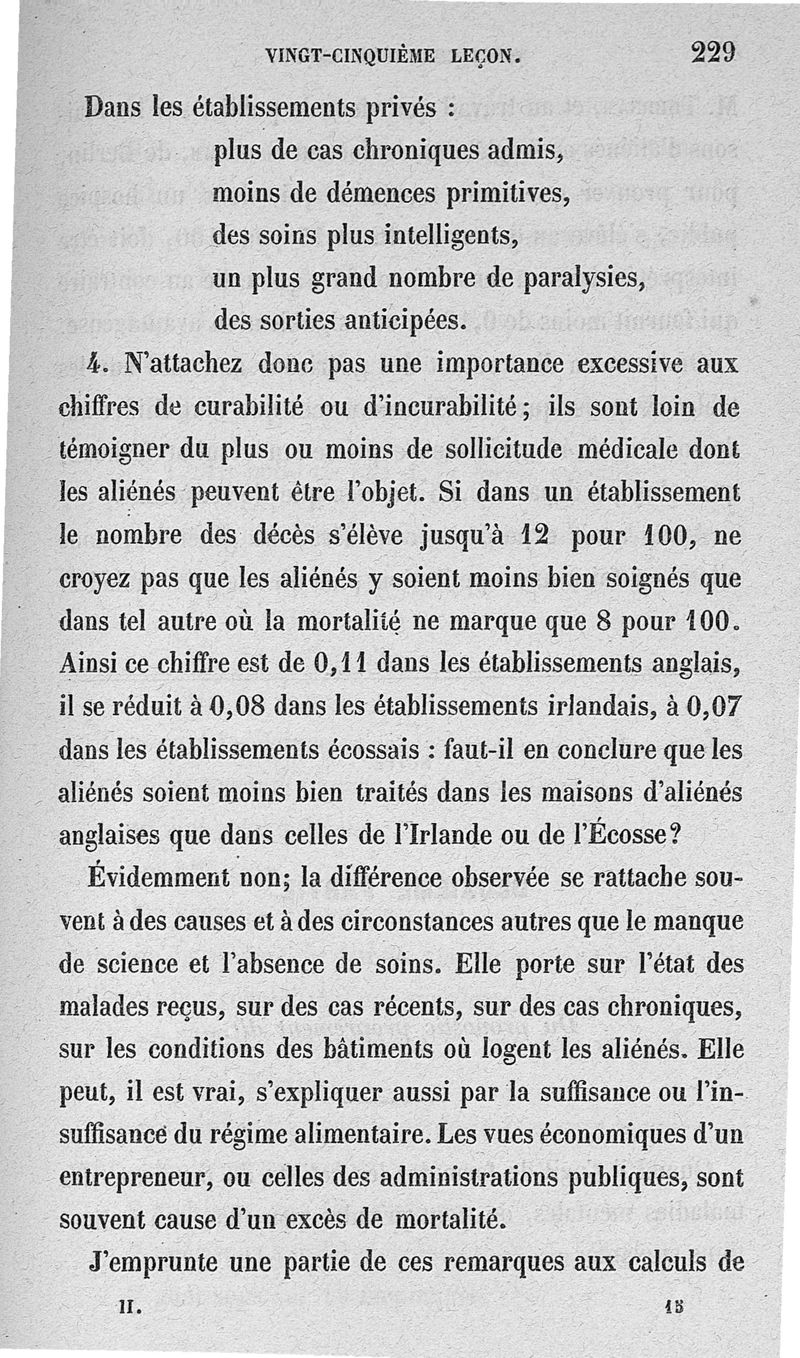 VINGT-CINQUIÈME LEÇON. 229

Dans les établissements privés :

plus de cas chroniques admis,
moins de démences primitives,
des soins plus intelligents,
un plus grand nombre de paralysies,
des sorties anticipées.

4. N'attachez donc pas une importance excessive aux chiffres de curabilité ou d'incurabilité; ils sont loin de témoigner du plus ou moins de sollicitude médicale dont les aliénés peuvent être l'objet. Si dans un établissement le nombre des décès s'élève jusqu'à 12 pour 100, ne croyez pas que les aliénés y soient moins bien soignés que dans tel autre où la mortalité ne marque que 8 pour 100. Ainsi ce chiffre est de 0,11 dans les établissements anglais, il se réduit à 0,08 dans les établissements irlandais, à 0,07 dans les établissements écossais : faut-il en conclure que les aliénés soient moins bien traités dans les maisons d'aliénés anglaises que dans celles de l'Irlande ou de l'Écosse?

Évidemment non; la différence observée se rattache souvent à des causes et à des circonstances autres que le manque de science et l'absence de soins. Elle porte sur l'état des malades reçus, sur des cas récents, sur des cas chroniques, sur les conditions des bâtiments où logent les aliénés. Elle peut, il est vrai, s'expliquer aussi par la suffisance ou l'insuffisance du régime alimentaire. Les vues économiques d'un entrepreneur, ou celles des administrations publiques, sont souvent cause d'un excès de mortalité.

J'emprunte une partie de ces remarques aux calculs de

II. 15